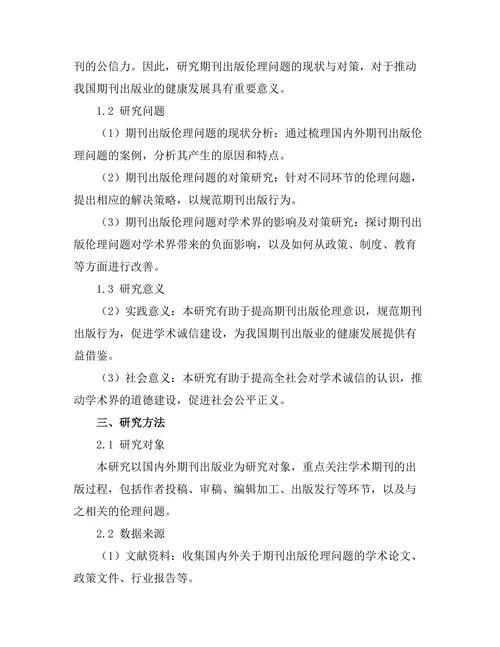 刊的公信力。因此，研究期刊出版伦理问题的现状与对策，对于推动我国期刊出版业的健康发展具有重要意义。

1.2 研究问题

（1）期刊出版伦理问题的现状分析：通过梳理国内外期刊出版伦理问题的案例，分析其产生的原因和特点。

（2）期刊出版伦理问题的对策研究：针对不同环节的伦理问题，提出相应的解决策略，以规范期刊出版行为。

（3）期刊出版伦理问题对学术界的影响及对策研究：探讨期刊出版伦理问题对学术界带来的负面影响，以及如何从政策、制度、教育等方面进行改善。

1.3 研究意义

（2）实践意义：本研究有助于提高期刊出版伦理意识，规范期刊出版行为，促进学术诚信建设，为我国期刊出版业的健康发展提供有益借鉴。

（3）社会意义：本研究有助于提高全社会对学术诚信的认识，推动学术界的道德建设，促进社会公平正义。

三、研究方法

2.1 研究对象

本研究以国内外期刊出版业为研究对象，重点关注学术期刊的出版过程，包括作者投稿、审稿、编辑加工、出版发行等环节，以及与之相关的伦理问题。

2.2 数据来源

（1）文献资料：收集国内外关于期刊出版伦理问题的学术论文、政策文件、行业报告等。